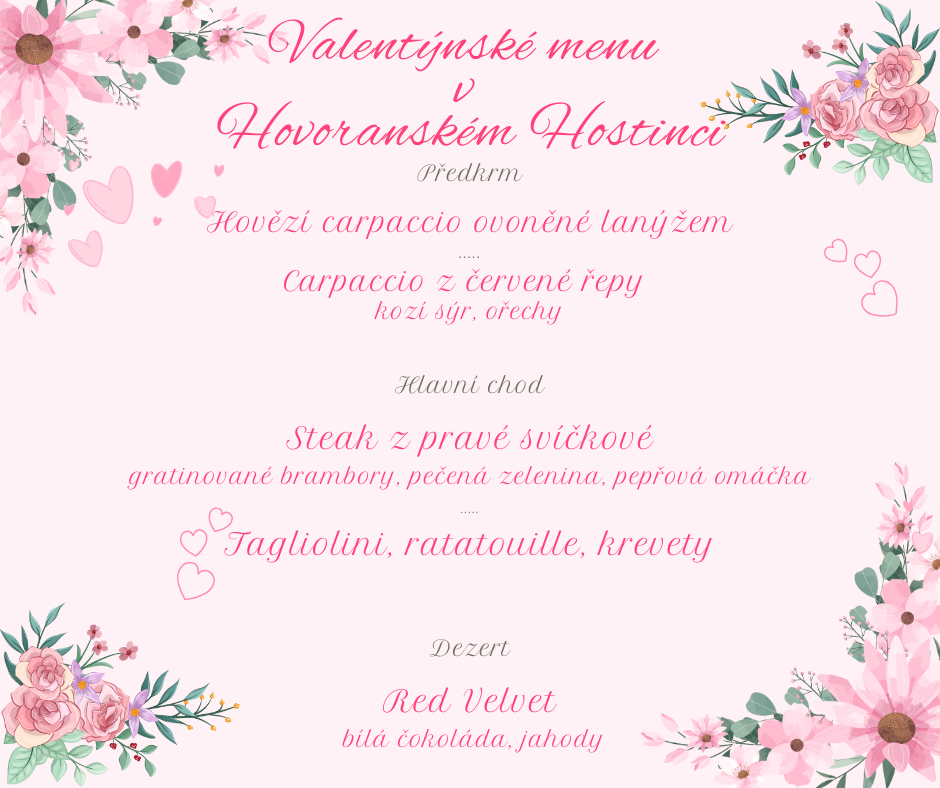 Valentýnské menu
v
Hovoranském Hostinci

Předkrm

Hovězí carpaccio ovoněné lanýžem
.....
Carpaccio z červené řepy
kozí sýr, ořechy

Hlavní chod

Steak z pravé svíčkové
gratinované brambory, pečená zelenina, pepřová omáčka
.....
Tagliolini, ratatouille, krevety

Dezert

Red Velvet
bílá čokoláda, jahody